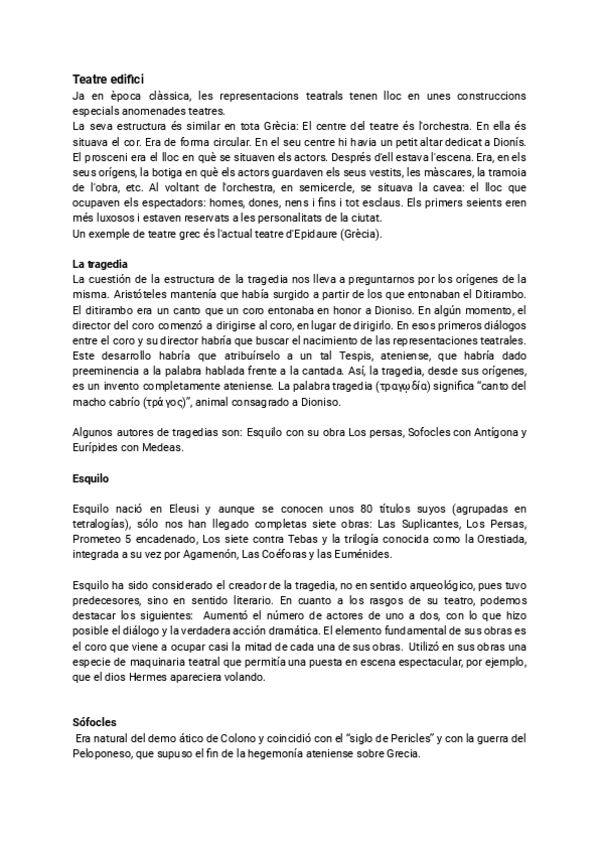 **Teatre edifici**
Ja en època clàssica, les representacions teatrals tenen lloc en unes construccions especials anomenades teatres.
La seva estructura és similar en tota Grècia: El centre del teatre és l'orchestra. En ella és situava el cor. Era de forma circular. En el seu centre hi havia un petit altar dedicat a Dionís. El prosceni era el lloc en què se situaven els actors. Després d'ell estava l'escena. Era, en els seus orígens, la botiga en què els actors guardaven els seus vestits, les màscares, la tramoia de l'obra, etc. Al voltant de l'orchestra, en semicercle, se situava la cavea: el lloc que ocupaven els espectadors: homes, dones, nens i fins i tot esclaus. Els primers seients eren més luxosos i estaven reservats a les personalitats de la ciutat.
Un exemple de teatre grec és l'actual teatre d'Epidaure (Grècia).

**La tragedia**
La cuestión de la estructura de la tragedia nos lleva a preguntarnos por los orígenes de la misma. Aristóteles mantenía que había surgido a partir de los que entonaban el Ditirambo. El ditirambo era un canto que un coro entonaba en honor a Dioniso. En algún momento, el director del coro comenzó a dirigirse al coro, en lugar de dirigirlo. En esos primeros diálogos entre el coro y su director habría que buscar el nacimiento de las representaciones teatrales. Este desarrollo habría que atribuírselo a un tal Tespis, ateniense, que habría dado preeminencia a la palabra hablada frente a la cantada. Así, la tragedia, desde sus orígenes, es un invento completamente ateniense. La palabra tragedia (τραγῳδία) significa "canto del macho cabrío (τράγος)", animal consagrado a Dioniso.

Algunos autores de tragedias son: Esquilo con su obra Los persas, Sofocles con Antígona y Eurípides con Medeas.

**Esquilo**

Esquilo nació en Eleusi y aunque se conocen unos 80 títulos suyos (agrupadas en tetralogías), sólo nos han llegado completas siete obras: Las Suplicantes, Los Persas, Prometeo 5 encadenado, Los siete contra Tebas y la trilogía conocida como la Orestiada, integrada a su vez por Agamenón, Las Coéforas y las Euménides.

Esquilo ha sido considerado el creador de la tragedia, no en sentido arqueológico, pues tuvo predecesores, sino en sentido literario. En cuanto a los rasgos de su teatro, podemos destacar los siguientes: Aumentó el número de actores de uno a dos, con lo que hizo posible el diálogo y la verdadera acción dramática. El elemento fundamental de sus obras es el coro que viene a ocupar casi la mitad de cada una de sus obras. Utilizó en sus obras una especie de maquinaria teatral que permitía una puesta en escena espectacular, por ejemplo, que el dios Hermes apareciera volando.

**Sófocles**
Era natural del demo ático de Colono y coincidió con el "siglo de Pericles" y con la guerra del Peloponeso, que supuso el fin de la hegemonía ateniense sobre Grecia.